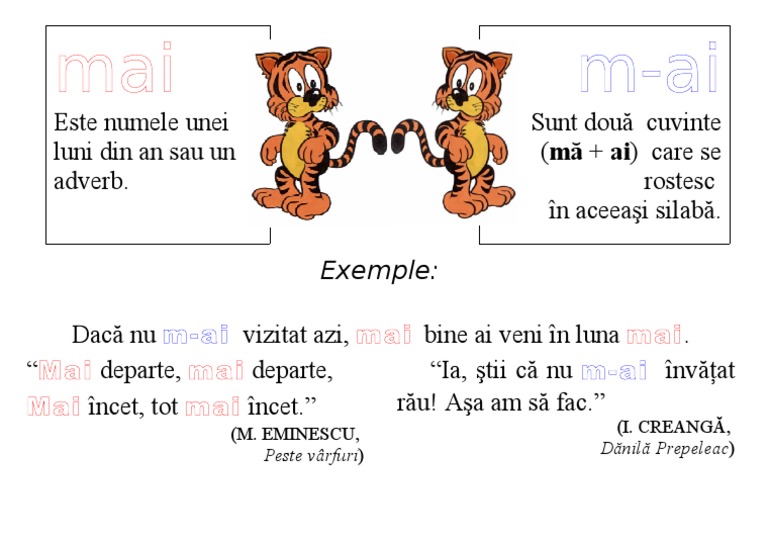 mai

Este numele unei luni din an sau un adverb.

m-ai

Sunt două cuvinte (mă + ai) care se rostesc în aceeaşi silabă.

Exemple:

Dacă nu m-ai vizitat azi, mai bine ai veni în luna mai.

"Mai departe, mai departe,
Mai încet, tot mai încet."

(M. EMINESCU,
Peste vârfuri)

"Ia, ştii că nu m-ai învăţat rău! Aşa am să fac."

(I. CREANGĂ,
Dănilă Prepeleac)